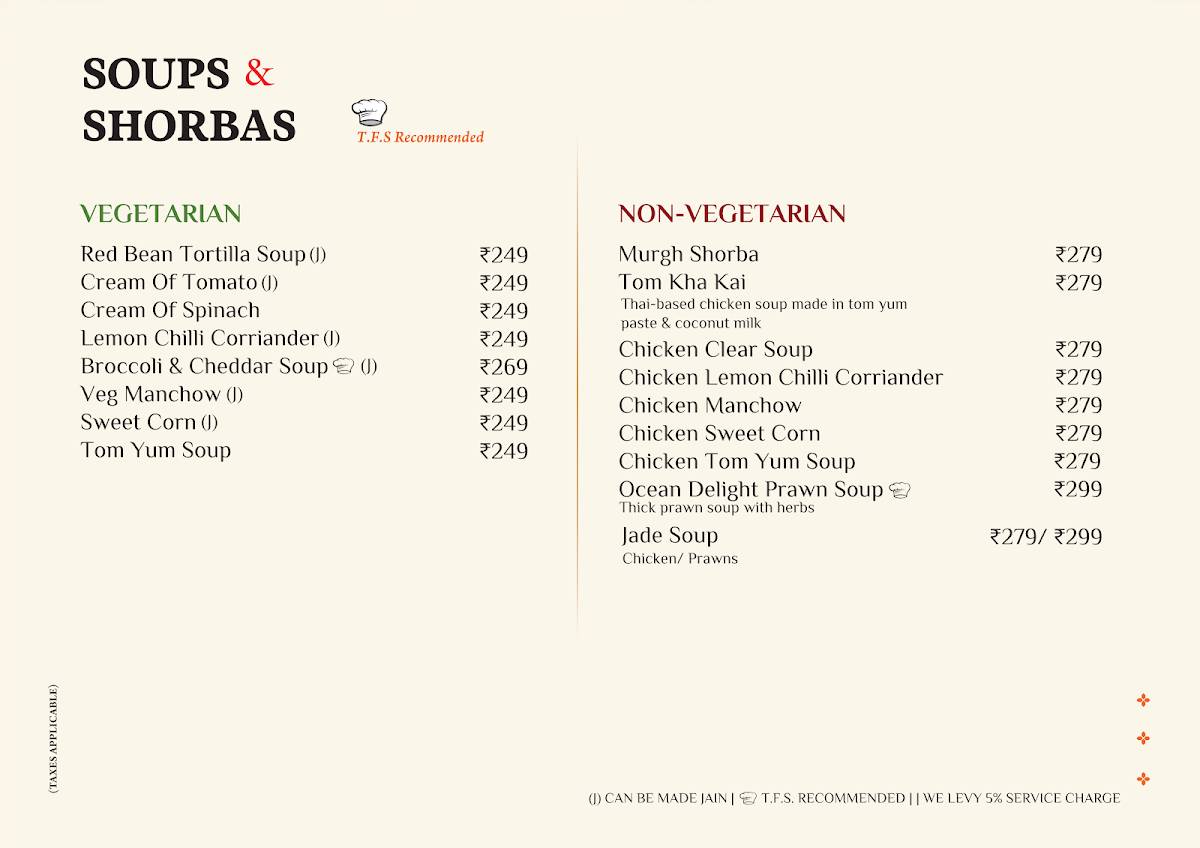 SOUPS & SHORBAS

T.F.S Recommended

VEGETARIAN

Red Bean Tortilla Soup (J) ₹249
Cream Of Tomato (J) ₹249
Cream Of Spinach ₹249
Lemon Chilli Corriander (J) ₹249
Broccoli & Cheddar Soup (J) ₹269
Veg Manchow (J) ₹249
Sweet Corn (J) ₹249
Tom Yum Soup ₹249

NON-VEGETARIAN

Murgh Shorba ₹279
Tom Kha Kai ₹279
Thai-based chicken soup made in tom yum paste & coconut milk
Chicken Clear Soup ₹279
Chicken Lemon Chilli Corriander ₹279
Chicken Manchow ₹279
Chicken Sweet Corn ₹279
Chicken Tom Yum Soup ₹279
Ocean Delight Prawn Soup ₹299
Thick prawn soup with herbs
Jade Soup ₹279/ ₹299
Chicken/ Prawns

(TAXES APPLICABLE)

(J) CAN BE MADE JAIN | T.F.S. RECOMMENDED | | WE LEVY 5% SERVICE CHARGE